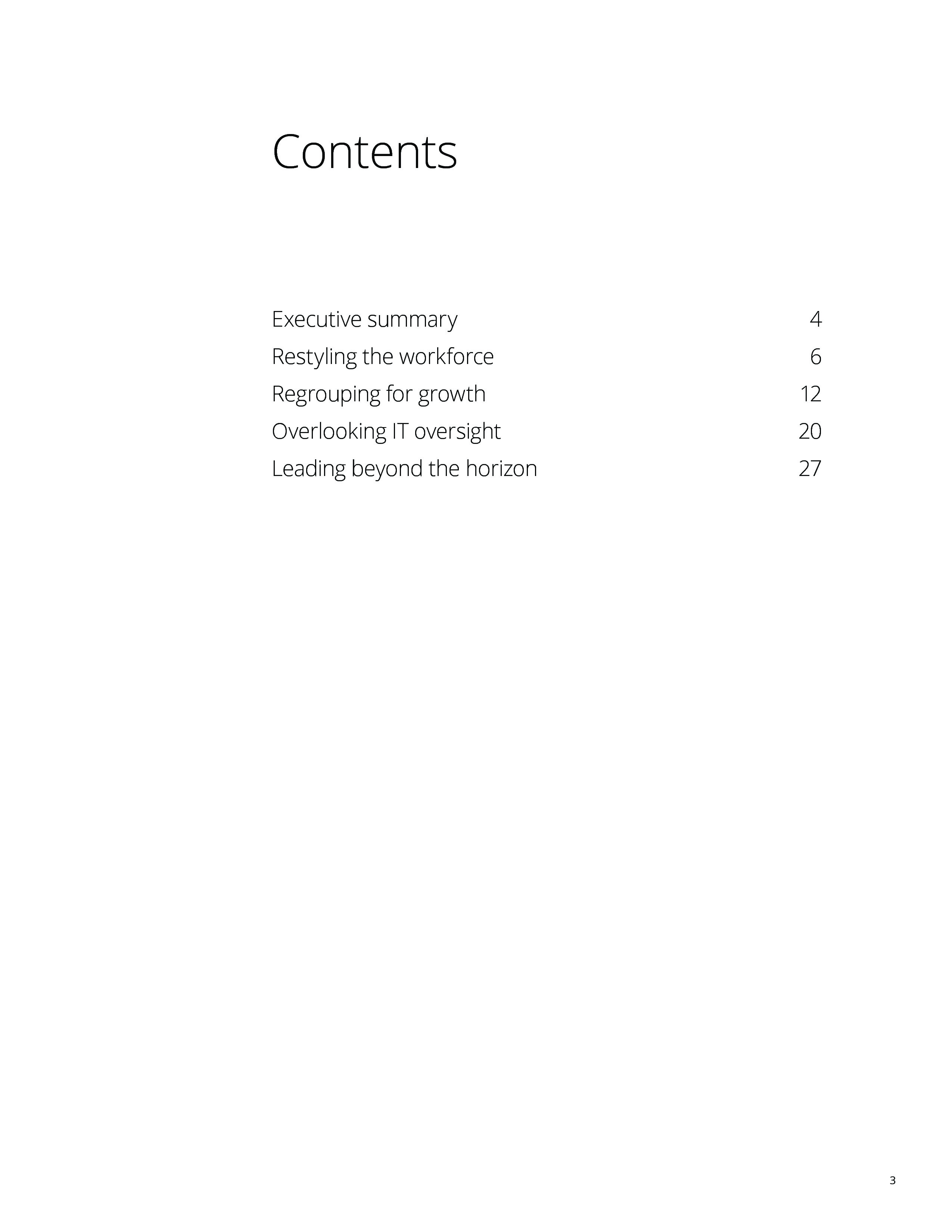 Contents

Executive summary 4
Restyling the workforce 6
Regrouping for growth 12
Overlooking IT oversight 20
Leading beyond the horizon 27

3